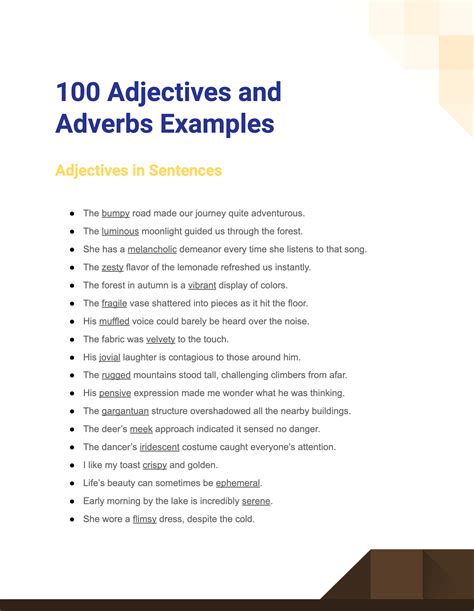 100 Adjectives and Adverbs Examples

Adjectives in Sentences

- The bumpy road made our journey quite adventurous.
- The luminous moonlight guided us through the forest.
- She has a melancholic demeanor every time she listens to that song.
- The zesty flavor of the lemonade refreshed us instantly.
- The forest in autumn is a vibrant display of colors.
- The fragile vase shattered into pieces as it hit the floor.
- His muffled voice could barely be heard over the noise.
- The fabric was velvety to the touch.
- His jovial laughter is contagious to those around him.
- The rugged mountains stood tall, challenging climbers from afar.
- His pensive expression made me wonder what he was thinking.
- The gargantuan structure overshadowed all the nearby buildings.
- The deer's meek approach indicated it sensed no danger.
- The dancer's iridescent costume caught everyone's attention.
- I like my toast crispy and golden.
- Life's beauty can sometimes be ephemeral.
- Early morning by the lake is incredibly serene.
- She wore a flimsy dress, despite the cold.